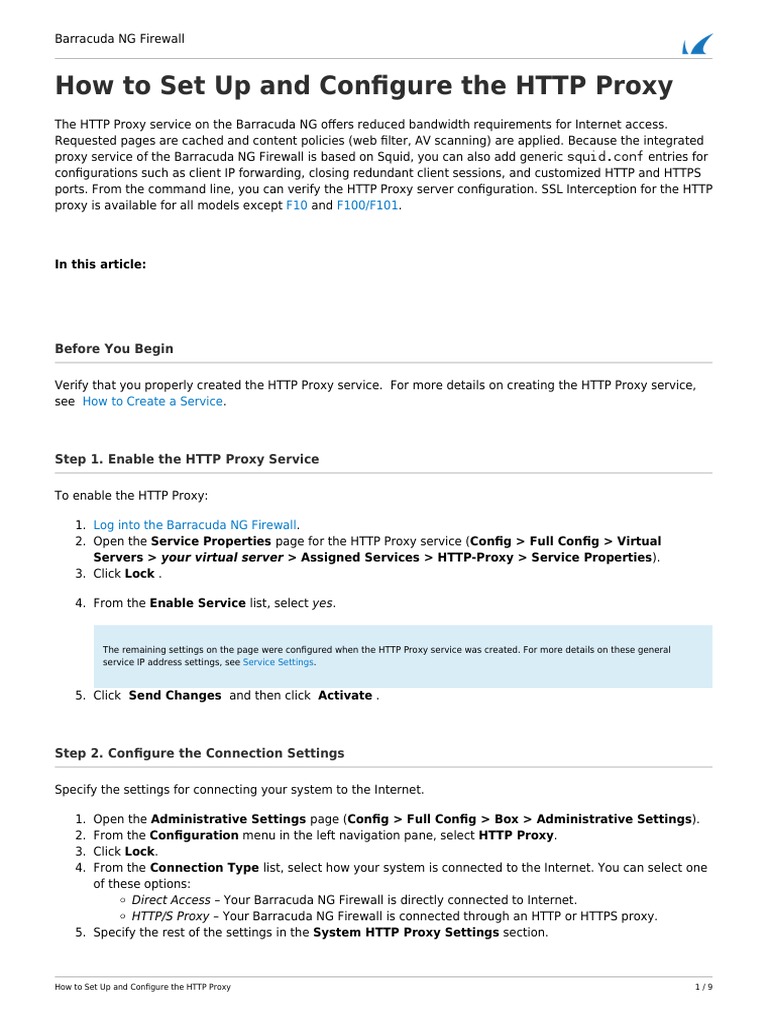 Barracuda NG Firewall

How to Set Up and Configure the HTTP Proxy

The HTTP Proxy service on the Barracuda NG offers reduced bandwidth requirements for Internet access. Requested pages are cached and content policies (web filter, AV scanning) are applied. Because the integrated proxy service of the Barracuda NG Firewall is based on Squid, you can also add generic squid.conf entries for configurations such as client IP forwarding, closing redundant client sessions, and customized HTTP and HTTPS ports. From the command line, you can verify the HTTP Proxy server configuration. SSL Interception for the HTTP proxy is available for all models except F10 and F100/F101.

In this article:

Before You Begin

Verify that you properly created the HTTP Proxy service. For more details on creating the HTTP Proxy service, see How to Create a Service.

Step 1. Enable the HTTP Proxy Service

To enable the HTTP Proxy:

1. Log into the Barracuda NG Firewall.
2. Open the Service Properties page for the HTTP Proxy service (Config > Full Config > Virtual Servers > your virtual server > Assigned Services > HTTP-Proxy > Service Properties).
3. Click Lock .
4. From the Enable Service list, select yes.

The remaining settings on the page were configured when the HTTP Proxy service was created. For more details on these general service IP address settings, see Service Settings.

5. Click Send Changes and then click Activate .

Step 2. Configure the Connection Settings

Specify the settings for connecting your system to the Internet.

1. Open the Administrative Settings page (Config > Full Config > Box > Administrative Settings).
2. From the Configuration menu in the left navigation pane, select HTTP Proxy.
3. Click Lock.
4. From the Connection Type list, select how your system is connected to the Internet. You can select one of these options:
◦ Direct Access – Your Barracuda NG Firewall is directly connected to Internet.
◦ HTTP/S Proxy – Your Barracuda NG Firewall is connected through an HTTP or HTTPS proxy.
5. Specify the rest of the settings in the System HTTP Proxy Settings section.

How to Set Up and Configure the HTTP Proxy 1 / 9